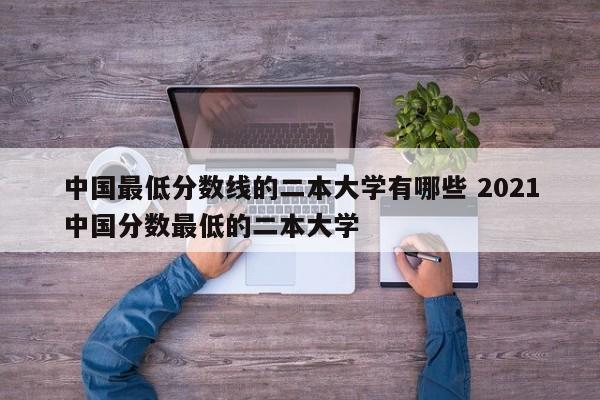 中国最低分数线的二本大学有哪些 2021中国分数最低的二本大学